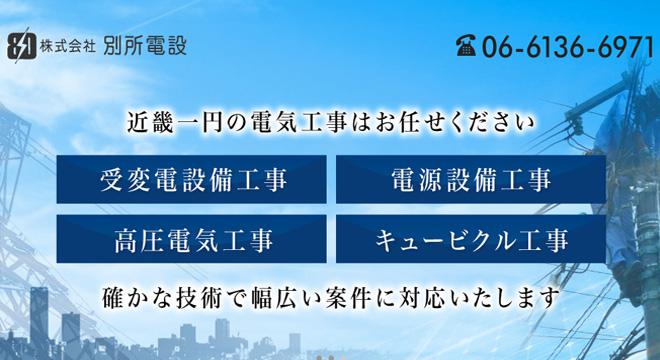 株式会社 別所電設

06-6136-6971

近畿一円の電気工事はお任せください

受変電設備工事

電源設備工事

高圧電気工事

キュービクル工事

確かな技術で幅広い案件に対応いたします